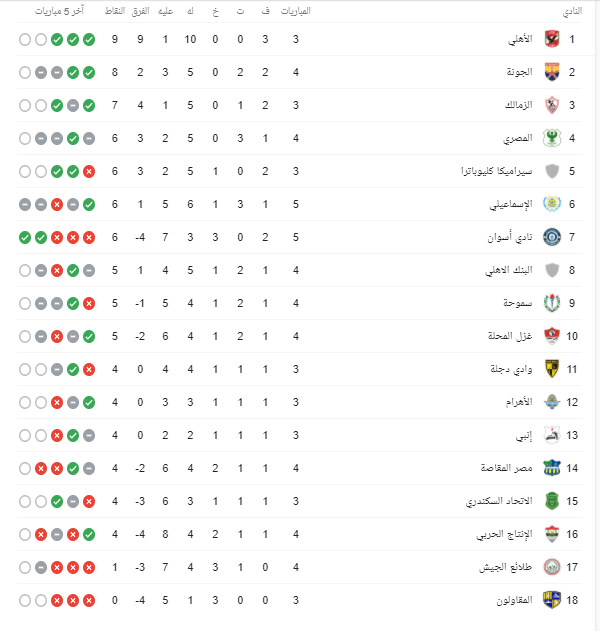 | النادي | | المباريات | ف | ت | خ | له | عليه | الفرق | النقاط | آخر 5 مباريات |
|---|---|---|---|---|---|---|---|---|---|---|
| 1 | الأهلي | 3 | 3 | 0 | 0 | 10 | 1 | 9 | 9 | |
| 2 | الجونة | 4 | 2 | 2 | 0 | 5 | 3 | 2 | 8 | |
| 3 | الزمالك | 3 | 2 | 1 | 0 | 5 | 1 | 4 | 7 | |
| 4 | المصري | 4 | 1 | 3 | 0 | 5 | 2 | 3 | 6 | |
| 5 | سيراميكا كليوباترا | 3 | 2 | 0 | 1 | 5 | 2 | 3 | 6 | |
| 6 | الإسماعيلي | 5 | 1 | 3 | 1 | 6 | 5 | 1 | 6 | |
| 7 | نادي أسوان | 5 | 2 | 0 | 3 | 3 | 7 | -4 | 6 | |
| 8 | البنك الاهلي | 4 | 1 | 2 | 1 | 5 | 4 | 1 | 5 | |
| 9 | سموحة | 4 | 1 | 2 | 1 | 4 | 5 | -1 | 5 | |
| 10 | غزل المحلة | 4 | 1 | 2 | 1 | 4 | 6 | -2 | 5 | |
| 11 | وادي دجلة | 3 | 1 | 1 | 1 | 4 | 4 | 0 | 4 | |
| 12 | الأهرام | 3 | 1 | 1 | 1 | 3 | 3 | 0 | 4 | |
| 13 | إنبي | 3 | 1 | 1 | 1 | 2 | 2 | 0 | 4 | |
| 14 | مصر المقاصة | 4 | 1 | 1 | 2 | 4 | 6 | -2 | 4 | |
| 15 | الاتحاد السكندري | 3 | 1 | 1 | 1 | 3 | 6 | -3 | 4 | |
| 16 | الإنتاج الحربي | 4 | 1 | 1 | 2 | 4 | 8 | -4 | 4 | |
| 17 | طلائع الجيش | 4 | 0 | 1 | 3 | 4 | 7 | -3 | 1 | |
| 18 | المقاولون | 3 | 0 | 0 | 3 | 1 | 5 | -4 | 0 | |